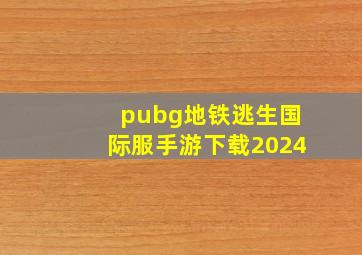 pubg地铁逃生国际服手游下载2024